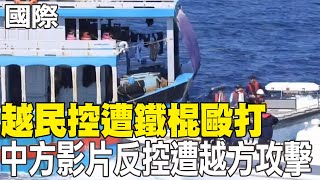 國際

越民控遭鐵棍毆打

中方影片反控遭越方攻擊